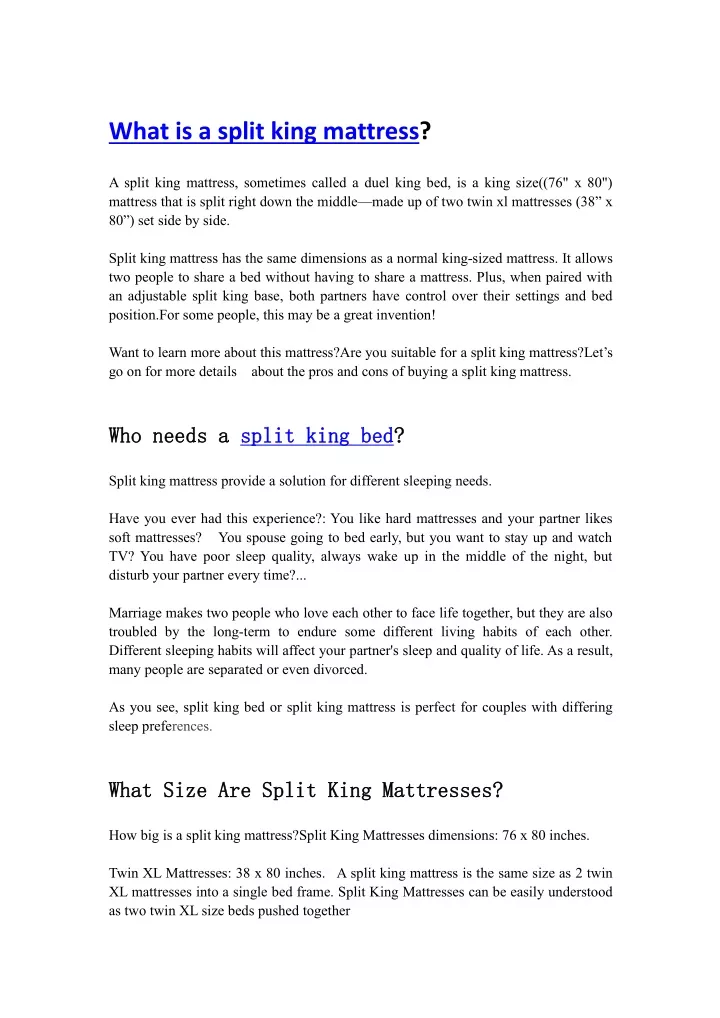 What is a split king mattress?

A split king mattress, sometimes called a duel king bed, is a king size((76" x 80") mattress that is split right down the middle—made up of two twin xl mattresses (38” x 80”) set side by side.

Split king mattress has the same dimensions as a normal king-sized mattress. It allows two people to share a bed without having to share a mattress. Plus, when paired with an adjustable split king base, both partners have control over their settings and bed position.For some people, this may be a great invention!

Want to learn more about this mattress?Are you suitable for a split king mattress?Let’s go on for more details about the pros and cons of buying a split king mattress.

Who needs a split king bed?

Split king mattress provide a solution for different sleeping needs.

Have you ever had this experience?: You like hard mattresses and your partner likes soft mattresses? You spouse going to bed early, but you want to stay up and watch TV? You have poor sleep quality, always wake up in the middle of the night, but disturb your partner every time?...

Marriage makes two people who love each other to face life together, but they are also troubled by the long-term to endure some different living habits of each other. Different sleeping habits will affect your partner's sleep and quality of life. As a result, many people are separated or even divorced.

As you see, split king bed or split king mattress is perfect for couples with differing sleep preferences.

What Size Are Split King Mattresses?

How big is a split king mattress?Split King Mattresses dimensions: 76 x 80 inches.

Twin XL Mattresses: 38 x 80 inches. A split king mattress is the same size as 2 twin XL mattresses into a single bed frame. Split King Mattresses can be easily understood as two twin XL size beds pushed together